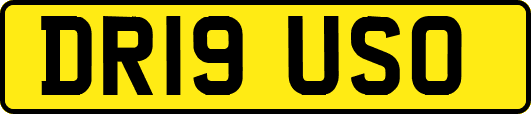 DR19 USO